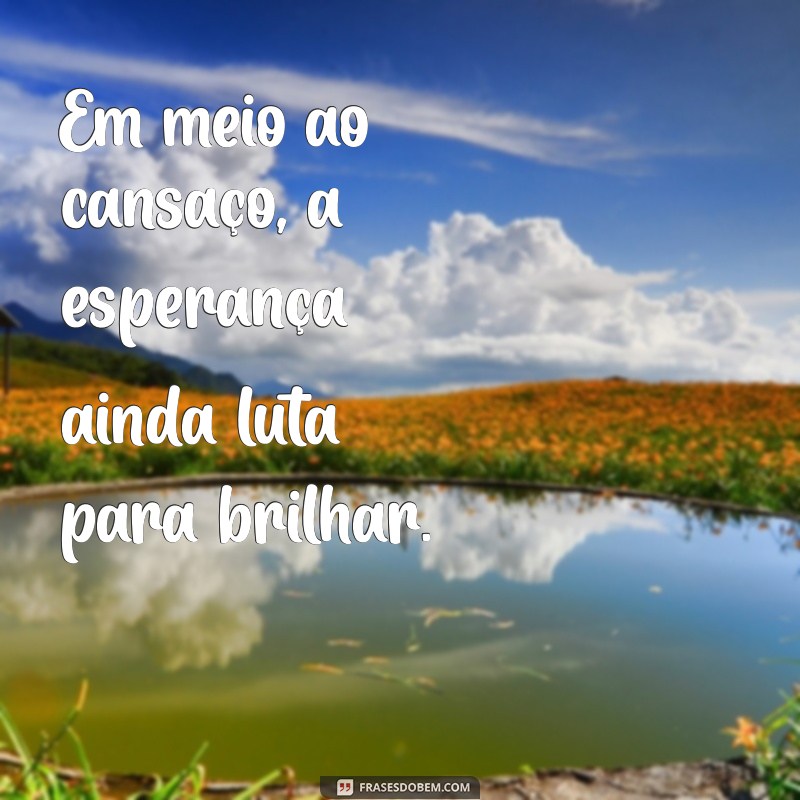 Em meio ao cansaço, a esperança ainda luta para brilhar.

FRASESDOBEM.COM